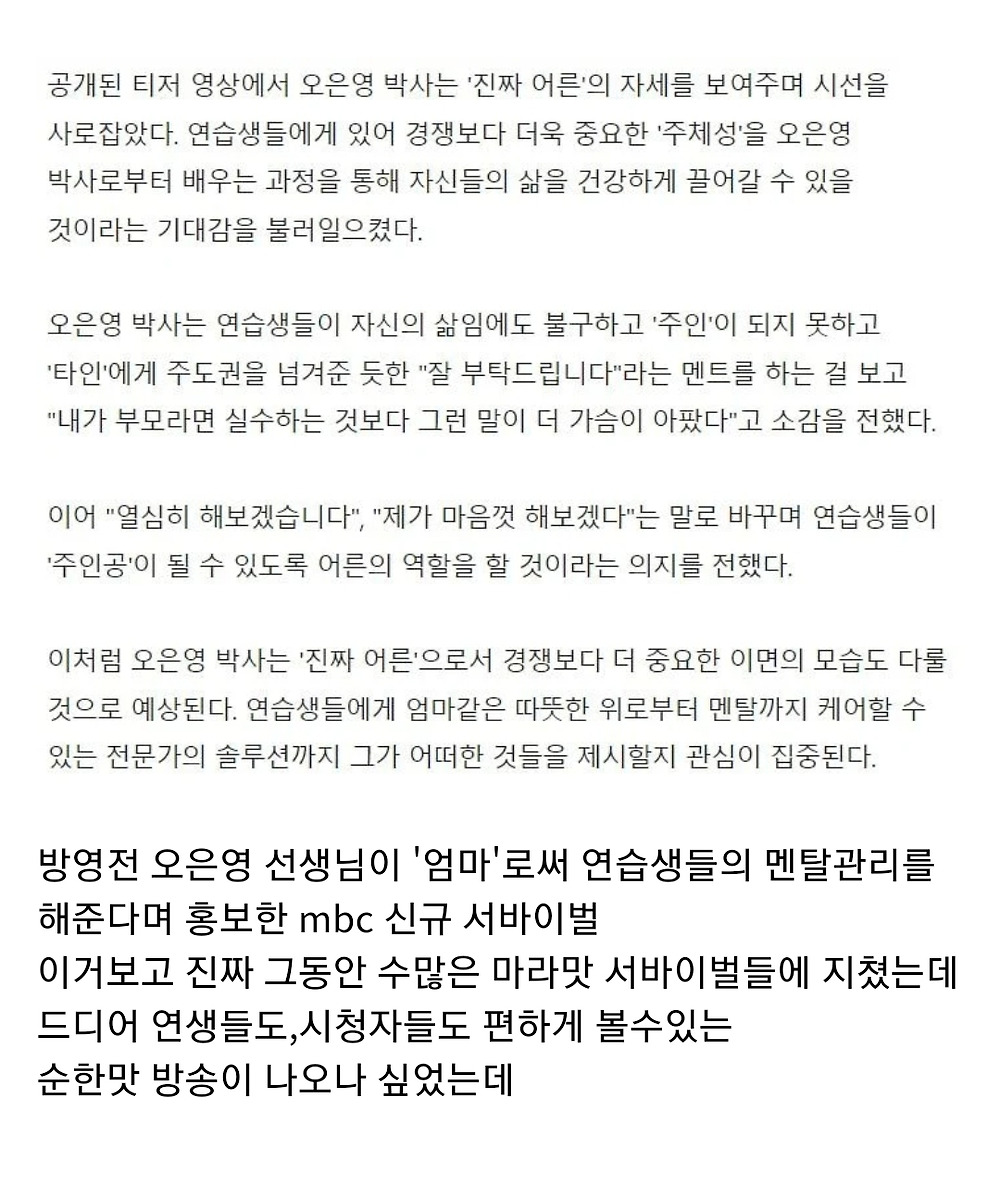 공개된 티저 영상에서 오은영 박사는 '진짜 어른'의 자세를 보여주며 시선을 사로잡았다. 연습생들에게 있어 경쟁보다 더욱 중요한 '주체성'을 오은영 박사로부터 배우는 과정을 통해 자신들의 삶을 건강하게 끌어갈 수 있을 것이라는 기대감을 불러일으켰다.

오은영 박사는 연습생들이 자신의 삶임에도 불구하고 '주인'이 되지 못하고 '타인'에게 주도권을 넘겨준 듯한 "잘 부탁드립니다"라는 멘트를 하는 걸 보고 "내가 부모라면 실수하는 것보다 그런 말이 더 가슴이 아팠다"고 소감을 전했다.

이어 "열심히 해보겠습니다", "제가 마음껏 해보겠다"는 말로 바꾸며 연습생들이 '주인공'이 될 수 있도록 어른의 역할을 할 것이라는 의지를 전했다.

이처럼 오은영 박사는 '진짜 어른'으로서 경쟁보다 더 중요한 이면의 모습도 다룰 것으로 예상된다. 연습생들에게 엄마같은 따뜻한 위로부터 멘탈까지 케어할 수 있는 전문가의 솔루션까지 그가 어떠한 것들을 제시할지 관심이 집중된다.

방영전 오은영 선생님이 '엄마'로써 연습생들의 멘탈관리를 해준다며 홍보한 mbc 신규 서바이벌
이거보고 진짜 그동안 수많은 마라맛 서바이벌들에 지쳤는데
드디어 연생들도,시청자들도 편하게 볼수있는
순한맛 방송이 나오나 싶었는데